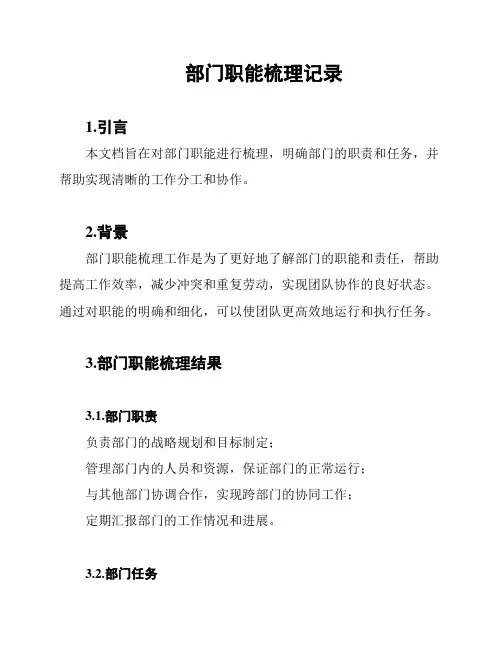 部门职能梳理记录

1.引言

本文档旨在对部门职能进行梳理，明确部门的职责和任务，并帮助实现清晰的工作分工和协作。

2.背景

部门职能梳理工作是为了更好地了解部门的职能和责任，帮助提高工作效率，减少冲突和重复劳动，实现团队协作的良好状态。通过对职能的明确和细化，可以使团队更高效地运行和执行任务。

3.部门职能梳理结果

3.1.部门职责

负责部门的战略规划和目标制定；

管理部门内的人员和资源，保证部门的正常运行；

与其他部门协调合作，实现跨部门的协同工作；

定期汇报部门的工作情况和进展。

3.2.部门任务